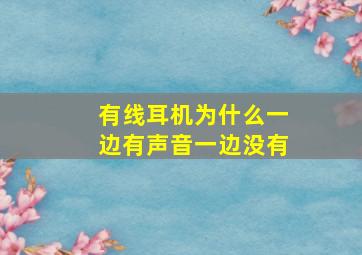 有线耳机为什么一边有声音一边没有